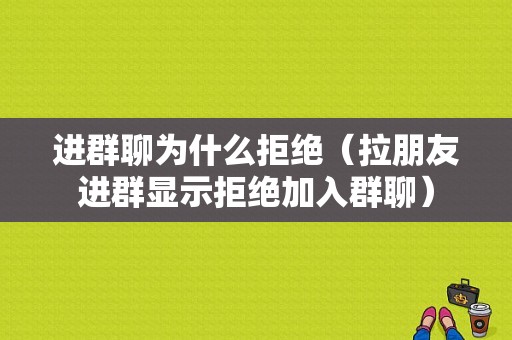 进群聊为什么拒绝（拉朋友进群显示拒绝加入群聊）